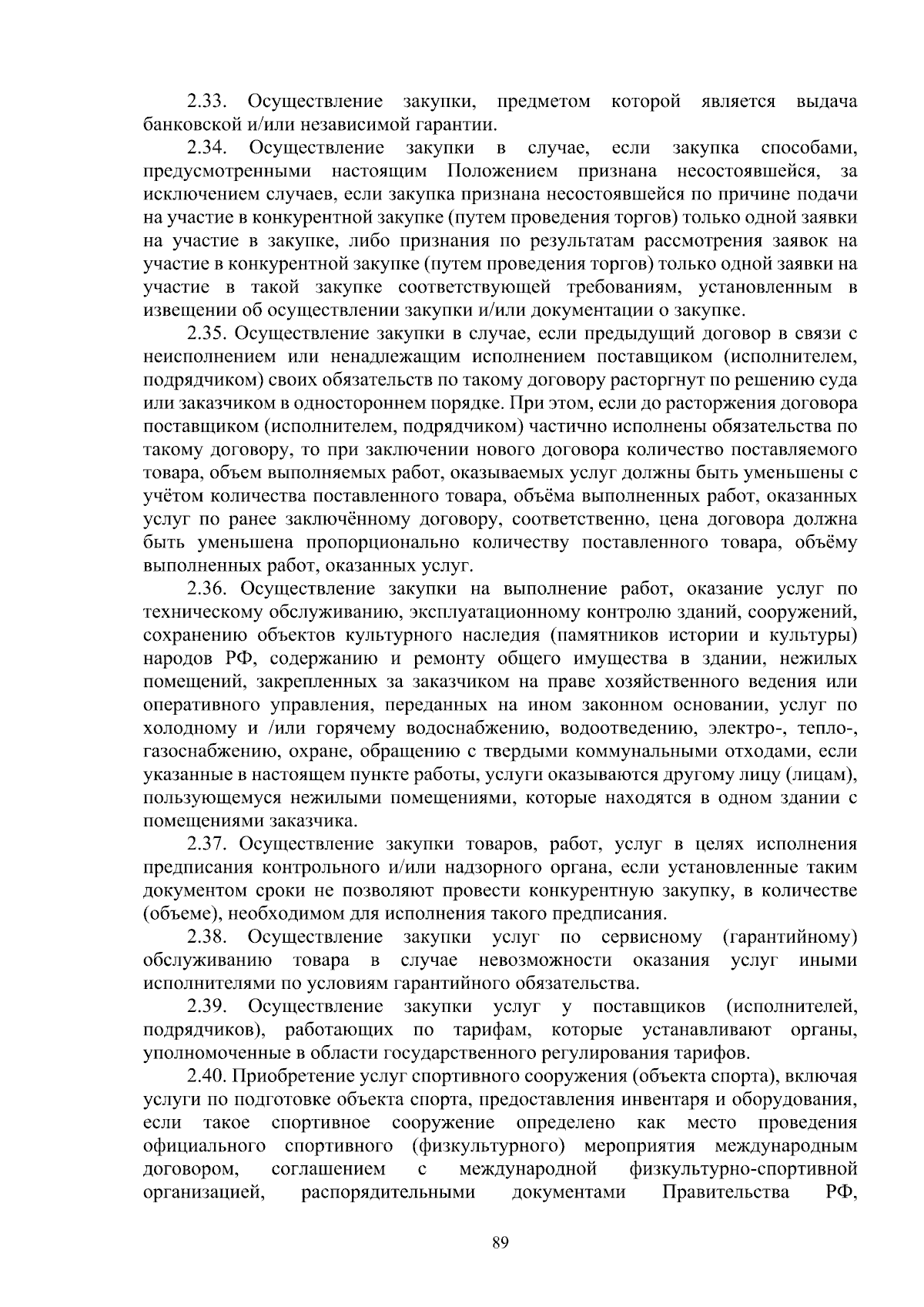 2.33. Осуществление закупки, предметом которой является выдача банковской и/или независимой гарантии.

2.34. Осуществление закупки в случае, если закупка способами, предусмотренными настоящим Положением признана несостоявшейся, за исключением случаев, если закупка признана несостоявшейся по причине подачи на участие в конкурентной закупке (путем проведения торгов) только одной заявки на участие в закупке, либо признания по результатам рассмотрения заявок на участие в конкурентной закупке (путем проведения торгов) только одной заявки на участие в такой закупке соответствующей требованиям, установленным в извещении об осуществлении закупки и/или документации о закупке.

2.35. Осуществление закупки в случае, если предыдущий договор в связи с неисполнением или ненадлежащим исполнением поставщиком (исполнителем, подрядчиком) своих обязательств по такому договору расторгнут по решению суда или заказчиком в одностороннем порядке. При этом, если до расторжения договора поставщиком (исполнителем, подрядчиком) частично исполнены обязательства по такому договору, то при заключении нового договора количество поставляемого товара, объем выполняемых работ, оказываемых услуг должны быть уменьшены с учётом количества поставленного товара, объёма выполненных работ, оказанных услуг по ранее заключённому договору, соответственно, цена договора должна быть уменьшена пропорционально количеству поставленного товара, объёму выполненных работ, оказанных услуг.

2.36. Осуществление закупки на выполнение работ, оказание услуг по техническому обслуживанию, эксплуатационному контролю зданий, сооружений, сохранению объектов культурного наследия (памятников истории и культуры) народов РФ, содержанию и ремонту общего имущества в здании, нежилых помещений, закрепленных за заказчиком на праве хозяйственного ведения или оперативного управления, переданных на ином законном основании, услуг по холодному и /или горячему водоснабжению, водоотведению, электро-, тепло-, газоснабжению, охране, обращению с твердыми коммунальными отходами, если указанные в настоящем пункте работы, услуги оказываются другому лицу (лицам), пользующемуся нежилыми помещениями, которые находятся в одном здании с помещениями заказчика.

2.37. Осуществление закупки товаров, работ, услуг в целях исполнения предписания контрольного и/или надзорного органа, если установленные таким документом сроки не позволяют провести конкурентную закупку, в количестве (объеме), необходимом для исполнения такого предписания.

2.38. Осуществление закупки услуг по сервисному (гарантийному) обслуживанию товара в случае невозможности оказания услуг иными исполнителями по условиям гарантийного обязательства.

2.39. Осуществление закупки услуг у поставщиков (исполнителей, подрядчиков), работающих по тарифам, которые устанавливают органы, уполномоченные в области государственного регулирования тарифов.

2.40. Приобретение услуг спортивного сооружения (объекта спорта), включая услуги по подготовке объекта спорта, предоставления инвентаря и оборудования, если такое спортивное сооружение определено как место проведения официального спортивного (физкультурного) мероприятия международным договором, соглашением с международной физкультурно-спортивной организацией, распорядительными документами Правительства РФ,

89